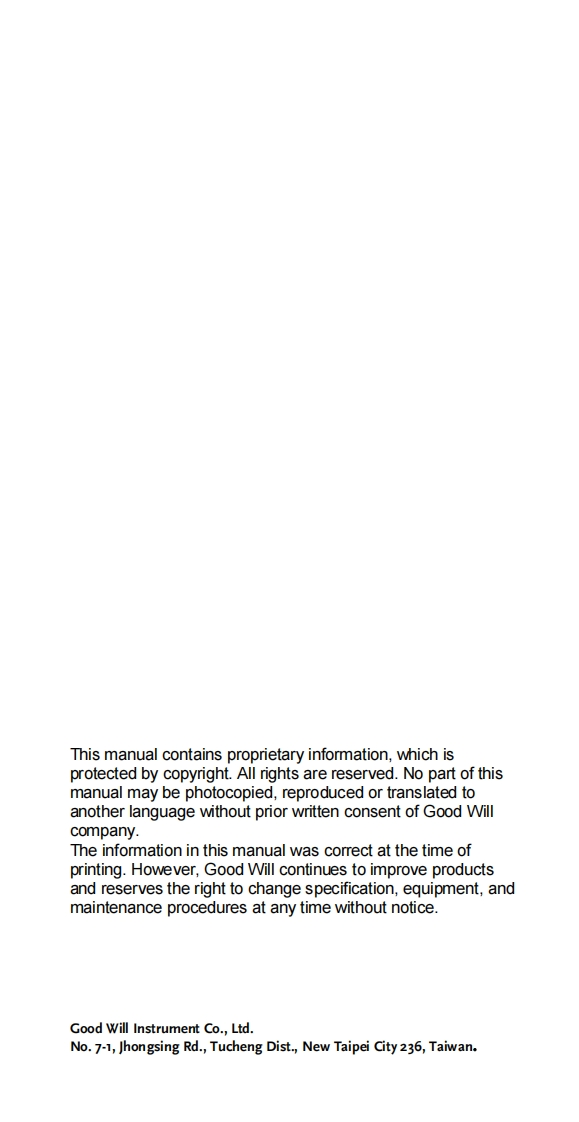 This manual contains proprietary information, which is protected by copyright. All rights are reserved. No part of this manual may be photocopied, reproduced or translated to another language without prior written consent of Good Will company.
The information in this manual was correct at the time of printing. However, Good Will continues to improve products and reserves the right to change specification, equipment, and maintenance procedures at any time without notice.

Good Will Instrument Co., Ltd.
No. 7-1, Jhongsing Rd., Tucheng Dist., New Taipei City 236, Taiwan.